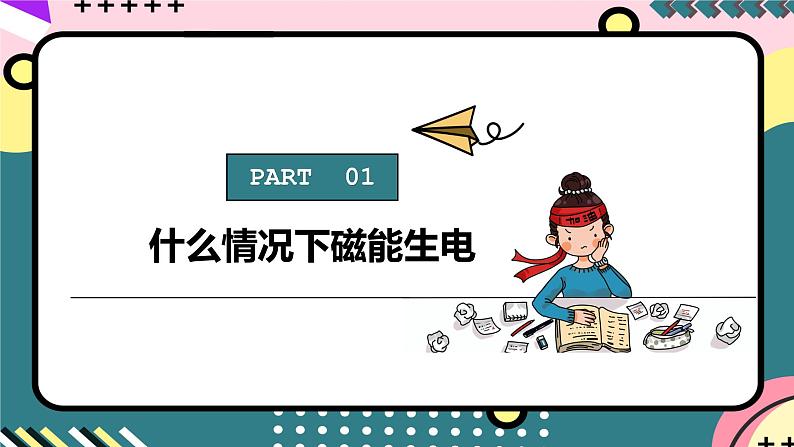 PART 01

什么情况下磁能生电

加油